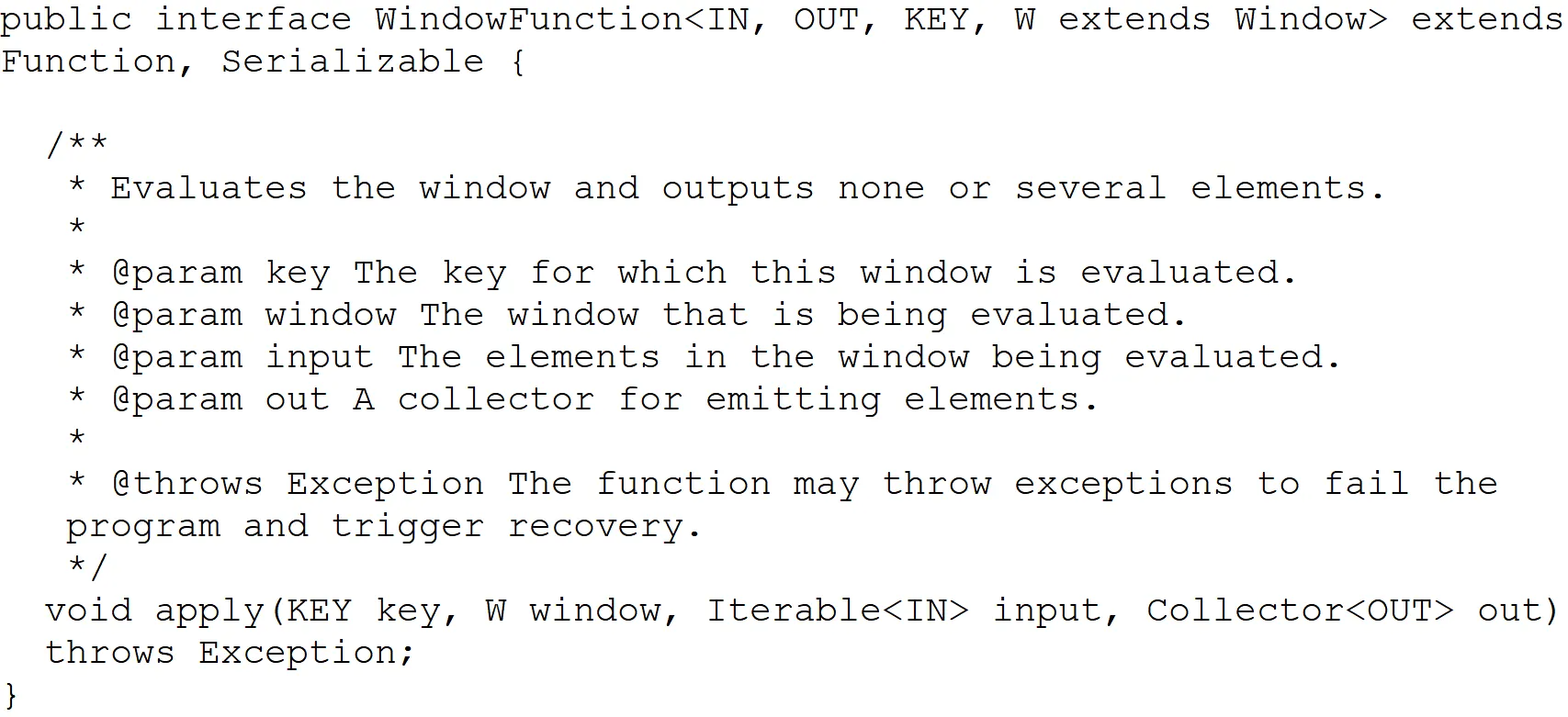 public interface WindowFunction<IN, OUT, KEY, W extends Window> extends Function, Serializable {

/**
 * Evaluates the window and outputs none or several elements.
 *
 * @param key The key for which this window is evaluated.
 * @param window The window that is being evaluated.
 * @param input The elements in the window being evaluated.
 * @param out A collector for emitting elements.
 *
 * @throws Exception The function may throw exceptions to fail the program and trigger recovery.
 */
void apply(KEY key, W window, Iterable<IN> input, Collector<OUT> out) throws Exception;
}